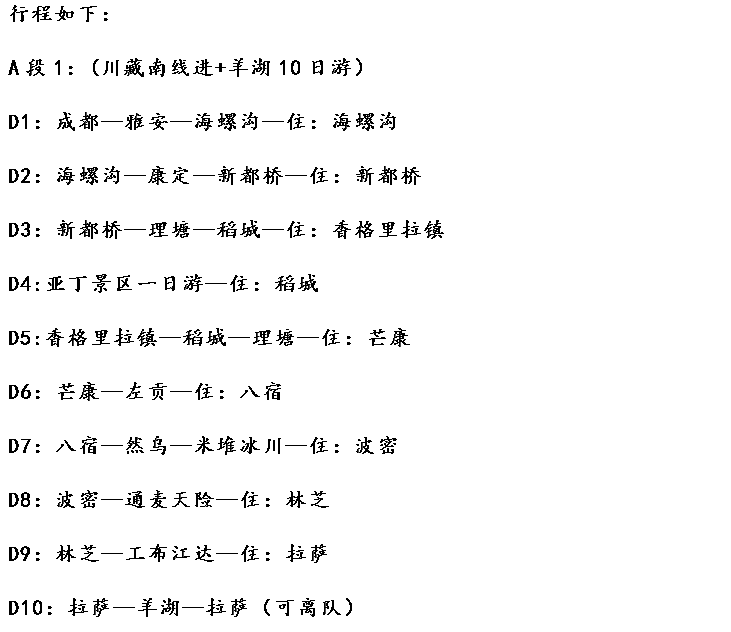 行程如下：

A段1：（川藏南线进+羊湖10日游）

D1：成都—雅安—海螺沟—住：海螺沟

D2：海螺沟—康定—新都桥—住：新都桥

D3：新都桥—理塘—稻城—住：香格里拉镇

D4:亚丁景区一日游—住：稻城

D5:香格里拉镇—稻城—理塘—住：芒康

D6：芒康—左贡—住：八宿

D7：八宿—然乌—米堆冰川—住：波密

D8：波密—通麦天险—住：林芝

D9：林芝—工布江达—住：拉萨

D10：拉萨—羊湖—拉萨（可离队）